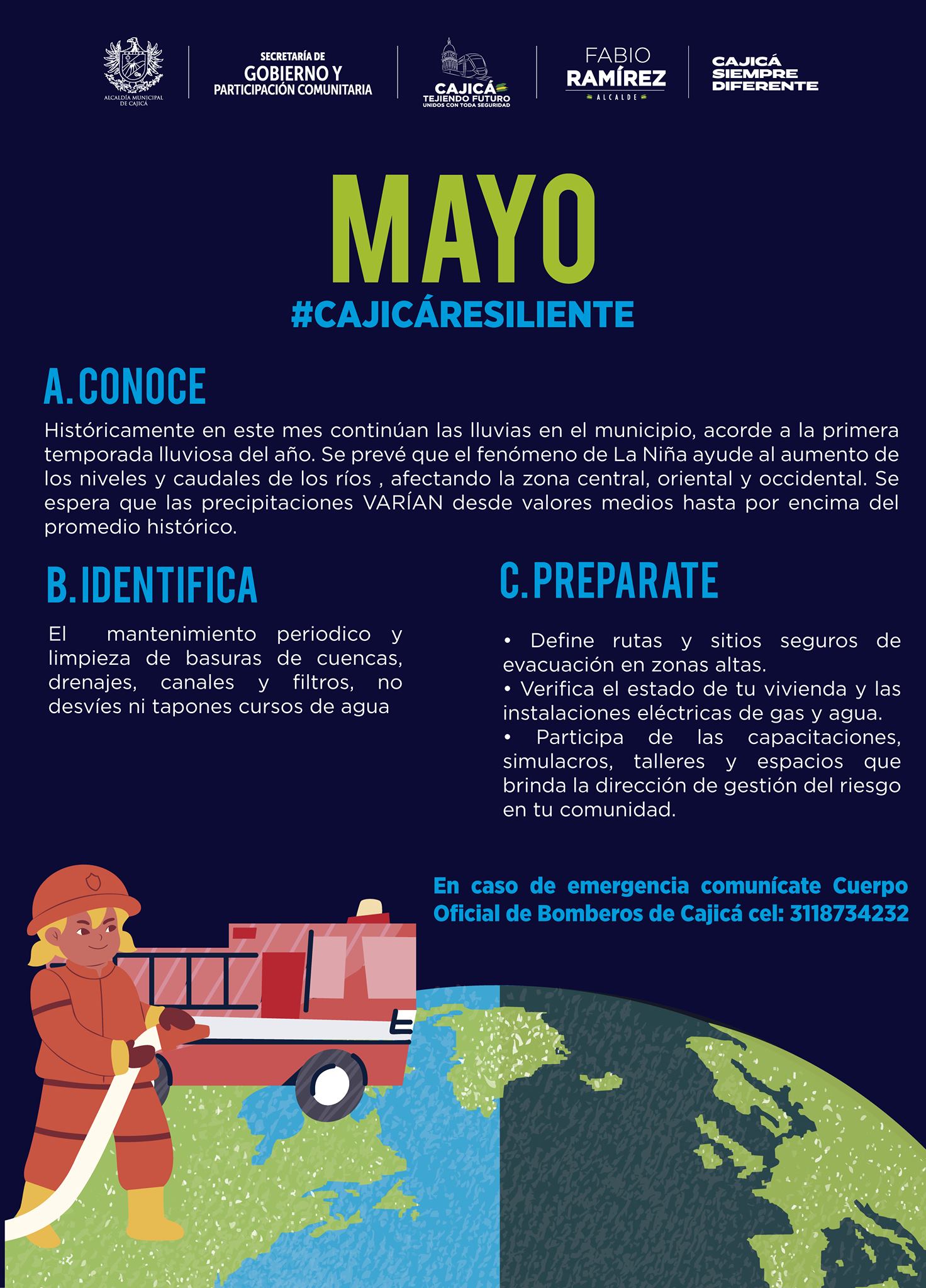 ALCALDÍA MUNICIPAL DE CAJICÁ

SECRETARÍA DE
GOBIERNO Y
PARTICIPACIÓN COMUNITARIA

CAJICÁ
TEJIENDO FUTURO
UNIDOS CON TODA SEGURIDAD

FABIO
RAMÍREZ
ALCALDE

CAJICÁ
SIEMPRE
DIFERENTE

MAYO
#CAJICÁRESILIENTE

A. CONOCE

Históricamente en este mes continúan las lluvias en el municipio, acorde a la primera temporada lluviosa del año. Se prevé que el fenómeno de La Niña ayude al aumento de los niveles y caudales de los ríos , afectando la zona central, oriental y occidental. Se espera que las precipitaciones VARÍAN desde valores medios hasta por encima del promedio histórico.

B. IDENTIFICA

El mantenimiento periodico y limpieza de basuras de cuencas, drenajes, canales y filtros, no desvíes ni tapones cursos de agua

C. PREPARATE

• Define rutas y sitios seguros de evacuación en zonas altas.
• Verifica el estado de tu vivienda y las instalaciones eléctricas de gas y agua.
• Participa de las capacitaciones, simulacros, talleres y espacios que brinda la dirección de gestión del riesgo en tu comunidad.

En caso de emergencia comunícate Cuerpo Oficial de Bomberos de Cajicá cel: 3118734232